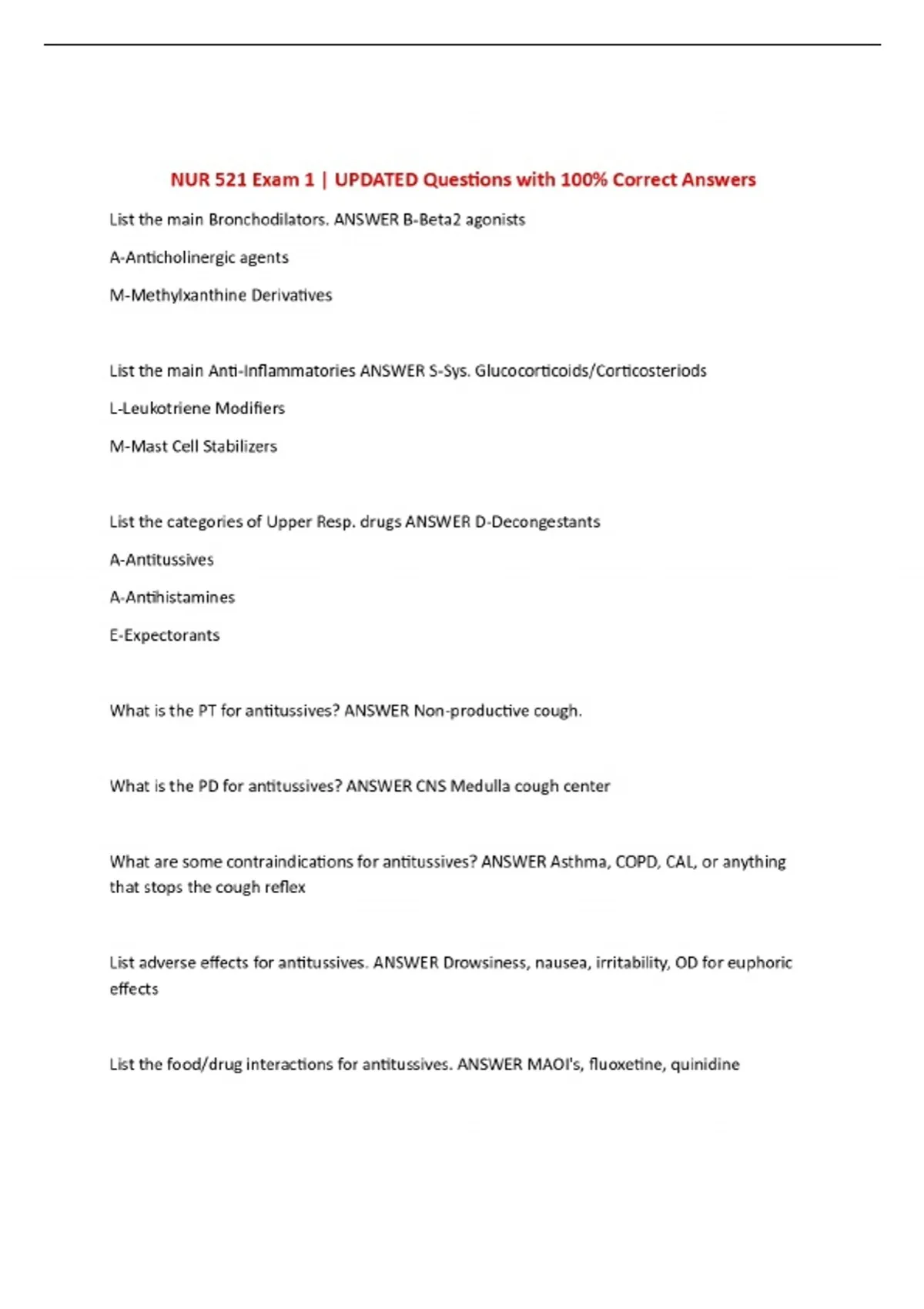 NUR 521 Exam 1 | UPDATED Questions with 100% Correct Answers

List the main Bronchodilators. ANSWER B-Beta2 agonists

A-Anticholinergic agents

M-Methylxanthine Derivatives

List the main Anti-Inflammatories ANSWER S-Sys. Glucocorticoids/Corticosteriods

L-Leukotriene Modifiers

M-Mast Cell Stabilizers

List the categories of Upper Resp. drugs ANSWER D-Decongestants

A-Antitussives

A-Antihistamines

E-Expectorants

What is the PT for antitussives? ANSWER Non-productive cough.

What is the PD for antitussives? ANSWER CNS Medulla cough center

What are some contraindications for antitussives? ANSWER Asthma, COPD, CAL, or anything that stops the cough reflex

List adverse effects for antitussives. ANSWER Drowsiness, nausea, irritability, OD for euphoric effects

List the food/drug interactions for antitussives. ANSWER MAOI's, fluoxetine, quinidine